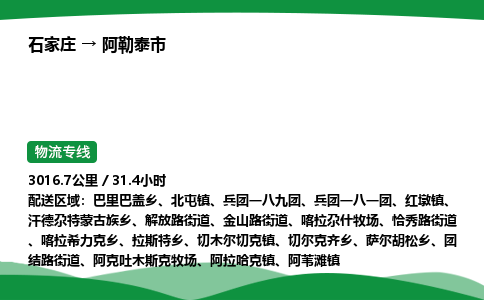 石家庄 → 阿勒泰市

物流专线

3016.7公里 / 31.4小时

配送区域：巴里巴盖乡、北屯镇、兵团一八九团、兵团一八一团、红墩镇、汗德尕特蒙古族乡、解放路街道、金山路街道、喀拉尕什牧场、恰秀路街道、喀拉希力克乡、拉斯特乡、切木尔切克镇、切尔克齐乡、萨尔胡松乡、团结路街道、阿克吐木斯克牧场、阿拉哈克镇、阿苇滩镇